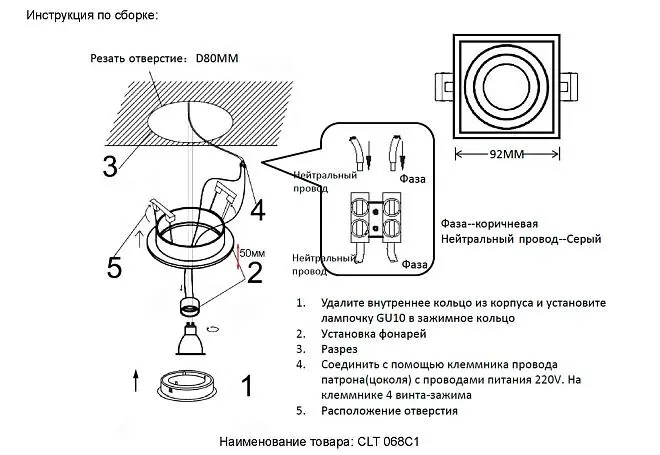 Инструкция по сборке:

Резать отверстие: D80MM

3

4

5

50мм

2

1

Нейтральный провод

Фаза

Нейтральный провод

Фаза

92MM

Фаза--коричневая
Нейтральный провод--Серый

1. Удалите внутреннее кольцо из корпуса и установите лампочку GU10 в зажимное кольцо
2. Установка фонарей
3. Разрез
4. Соединить с помощью клеммника провода патрона(цоколя) с проводами питания 220V. На клеммнике 4 винта-зажима
5. Расположение отверстия

Наименование товара: CLT 068C1